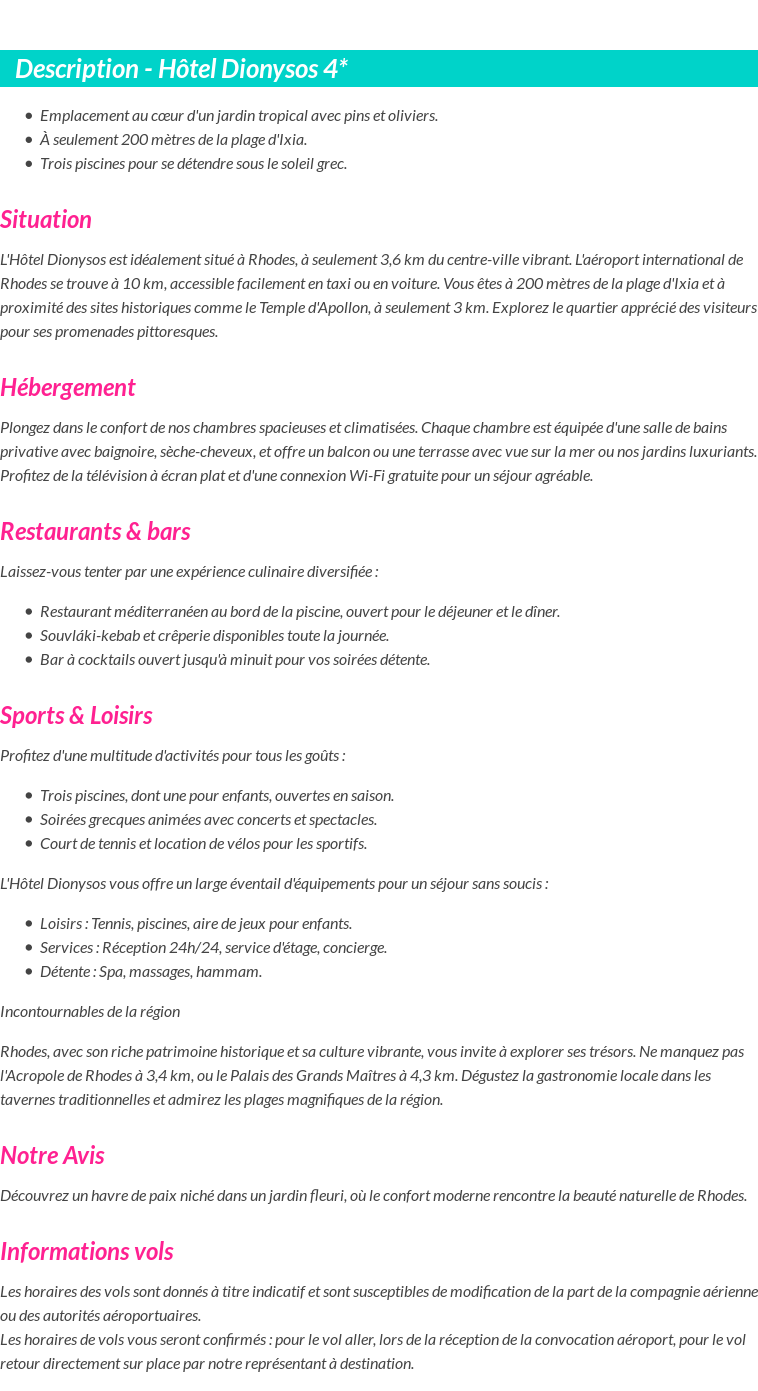 Description - Hôtel Dionysos 4*

- Emplacement au cœur d'un jardin tropical avec pins et oliviers.
- À seulement 200 mètres de la plage d'Ixia.
- Trois piscines pour se détendre sous le soleil grec.

Situation

L'Hôtel Dionysos est idéalement situé à Rhodes, à seulement 3,6 km du centre-ville vibrant. L'aéroport international de Rhodes se trouve à 10 km, accessible facilement en taxi ou en voiture. Vous êtes à 200 mètres de la plage d'Ixia et à proximité des sites historiques comme le Temple d'Apollon, à seulement 3 km. Explorez le quartier apprécié des visiteurs pour ses promenades pittoresques.

Hébergement

Plongez dans le confort de nos chambres spacieuses et climatisées. Chaque chambre est équipée d'une salle de bains privative avec baignoire, sèche-cheveux, et offre un balcon ou une terrasse avec vue sur la mer ou nos jardins luxuriants. Profitez de la télévision à écran plat et d'une connexion Wi-Fi gratuite pour un séjour agréable.

Restaurants & bars

Laissez-vous tenter par une expérience culinaire diversifiée :

- Restaurant méditerranéen au bord de la piscine, ouvert pour le déjeuner et le dîner.
- Souvláki-kebab et crêperie disponibles toute la journée.
- Bar à cocktails ouvert jusqu'à minuit pour vos soirées détente.

Sports & Loisirs

Profitez d'une multitude d'activités pour tous les goûts :

- Trois piscines, dont une pour enfants, ouvertes en saison.
- Soirées grecques animées avec concerts et spectacles.
- Court de tennis et location de vélos pour les sportifs.

L'Hôtel Dionysos vous offre un large éventail d'équipements pour un séjour sans soucis :

- Loisirs : Tennis, piscines, aire de jeux pour enfants.
- Services : Réception 24h/24, service d'étage, concierge.
- Détente : Spa, massages, hammam.

Incontournables de la région

Rhodes, avec son riche patrimoine historique et sa culture vibrante, vous invite à explorer ses trésors. Ne manquez pas l'Acropole de Rhodes à 3,4 km, ou le Palais des Grands Maîtres à 4,3 km. Dégustez la gastronomie locale dans les tavernes traditionnelles et admirez les plages magnifiques de la région.

Notre Avis

Découvrez un havre de paix niché dans un jardin fleuri, où le confort moderne rencontre la beauté naturelle de Rhodes.

Informations vols

Les horaires des vols sont donnés à titre indicatif et sont susceptibles de modification de la part de la compagnie aérienne ou des autorités aéroportuaires.
Les horaires de vols vous seront confirmés : pour le vol aller, lors de la réception de la convocation aéroport, pour le vol retour directement sur place par notre représentant à destination.